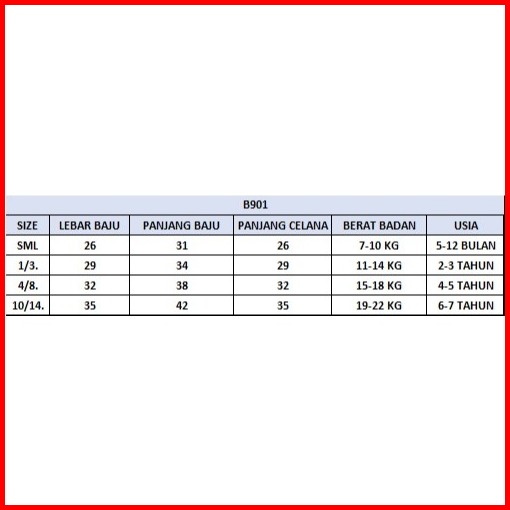 B901

| SIZE | LEBAR BAJU | PANJANG BAJU | PANJANG CELANA | BERAT BADAN | USIA |
|---|---|---|---|---|---|
| SML | 26 | 31 | 26 | 7-10 KG | 5-12 BULAN |
| 1/3. | 29 | 34 | 29 | 11-14 KG | 2-3 TAHUN |
| 4/8. | 32 | 38 | 32 | 15-18 KG | 4-5 TAHUN |
| 10/14. | 35 | 42 | 35 | 19-22 KG | 6-7 TAHUN |